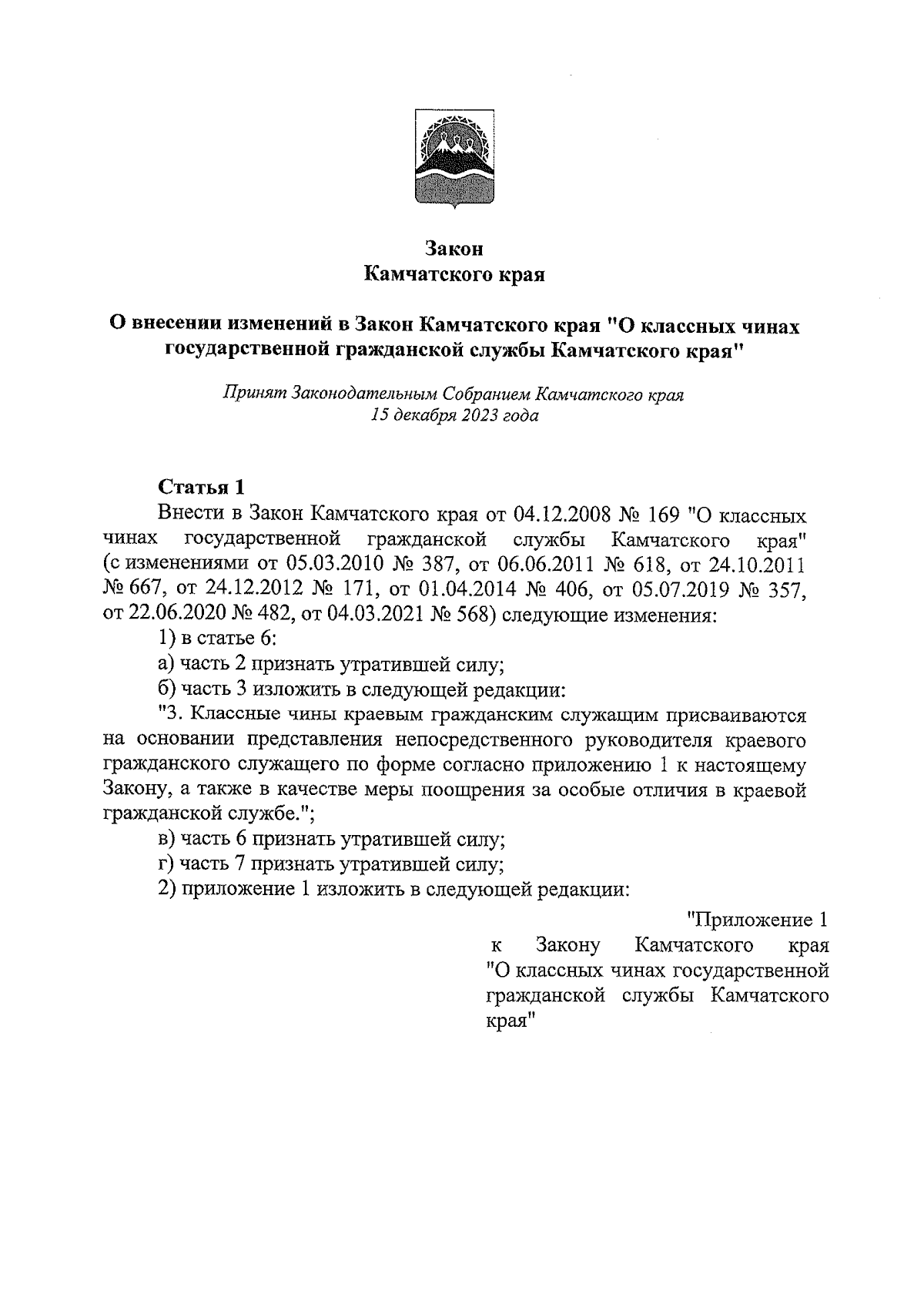 Закон
Камчатского края

О внесении изменений в Закон Камчатского края "О классных чинах государственной гражданской службы Камчатского края"

Принят Законодательным Собранием Камчатского края
15 декабря 2023 года

Статья 1
Внести в Закон Камчатского края от 04.12.2008 № 169 "О классных чинах государственной гражданской службы Камчатского края" (с изменениями от 05.03.2010 № 387, от 06.06.2011 № 618, от 24.10.2011 № 667, от 24.12.2012 № 171, от 01.04.2014 № 406, от 05.07.2019 № 357, от 22.06.2020 № 482, от 04.03.2021 № 568) следующие изменения:
1) в статье 6:
а) часть 2 признать утратившей силу;
б) часть 3 изложить в следующей редакции:
"3. Классные чины краевым гражданским служащим присваиваются на основании представления непосредственного руководителя краевого гражданского служащего по форме согласно приложению 1 к настоящему Закону, а также в качестве меры поощрения за особые отличия в краевой гражданской службе.";
в) часть 6 признать утратившей силу;
г) часть 7 признать утратившей силу;
2) приложение 1 изложить в следующей редакции:

"Приложение 1
к Закону Камчатского края "О классных чинах государственной гражданской службы Камчатского края"